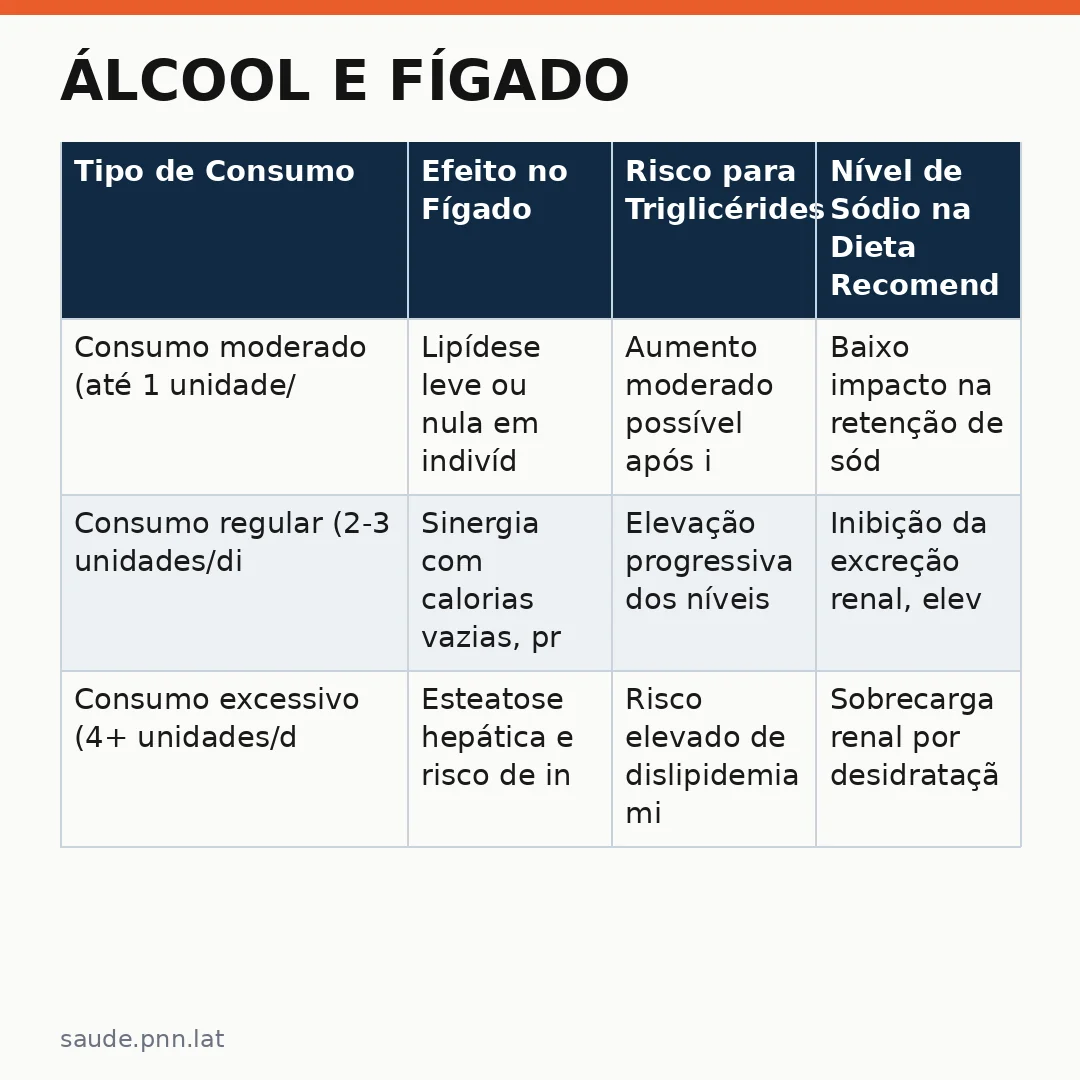 ÁLCOOL E FÍGADO

| Tipo de Consumo | Efeito no Fígado | Risco para Triglicérides | Nível de Sódio na Dieta Recomend |
|---|---|---|---|
| Consumo moderado (até 1 unidade/ | Lipídese leve ou nula em indivíd | Aumento moderado possível após i | Baixo impacto na retenção de sód |
| Consumo regular (2-3 unidades/di | Sinergia com calorias vazias, pr | Elevação progressiva dos níveis | Inibição da excreção renal, elev |
| Consumo excessivo (4+ unidades/d | Esteatose hepática e risco de in | Risco elevado de dislipidemia mi | Sobrecarga renal por desidrataçã |

saude.pnn.lat